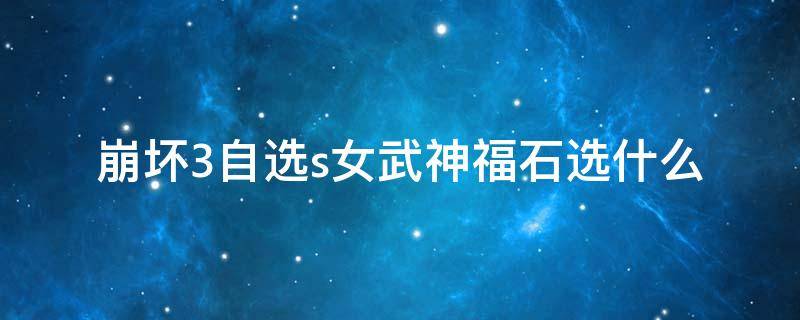 崩坏3自选s女武神福石选什么